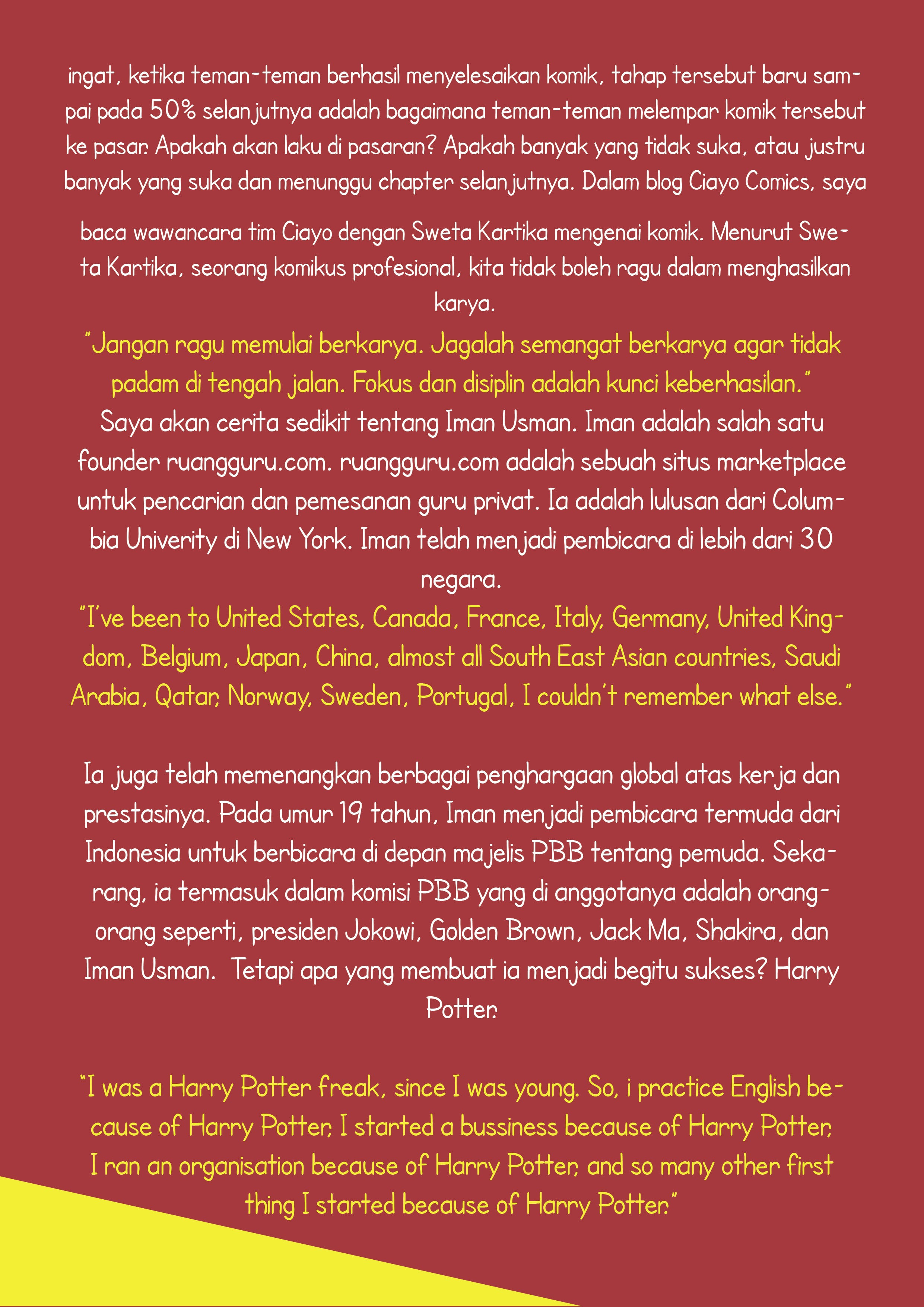 ingat, ketika teman-teman berhasil menyelesaikan komik, tahap tersebut baru sampai pada 50% selanjutnya adalah bagaimana teman-teman melempar komik tersebut ke pasar. Apakah akan laku di pasaran? Apakah banyak yang tidak suka, atau justru banyak yang suka dan menunggu chapter selanjutnya. Dalam blog Ciayo Comics, saya

baca wawancara tim Ciayo dengan Sweta Kartika mengenai komik. Menurut Sweta Kartika, seorang komikus profesional, kita tidak boleh ragu dalam menghasilkan karya.

"Jangan ragu memulai berkarya. Jagalah semangat berkarya agar tidak padam di tengah jalan. Fokus dan disiplin adalah kunci keberhasilan."

Saya akan cerita sedikit tentang Iman Usman. Iman adalah salah satu founder ruangguru.com. ruangguru.com adalah sebuah situs marketplace untuk pencarian dan pemesanan guru privat. Ia adalah lulusan dari Columbia Univerity di New York. Iman telah menjadi pembicara di lebih dari 30 negara.

"I've been to United States, Canada, France, Italy, Germany, United Kingdom, Belgium, Japan, China, almost all South East Asian countries, Saudi Arabia, Qatar, Norway, Sweden, Portugal, I couldn't remember what else."

Ia juga telah memenangkan berbagai penghargaan global atas kerja dan prestasinya. Pada umur 19 tahun, Iman menjadi pembicara termuda dari Indonesia untuk berbicara di depan majelis PBB tentang pemuda. Sekarang, ia termasuk dalam komisi PBB yang di anggotanya adalah orang-orang seperti, presiden Jokowi, Golden Brown, Jack Ma, Shakira, dan Iman Usman. Tetapi apa yang membuat ia menjadi begitu sukses? Harry Potter.

"I was a Harry Potter freak, since I was young. So, i practice English because of Harry Potter, I started a bussiness because of Harry Potter, I ran an organisation because of Harry Potter, and so many other first thing I started because of Harry Potter."